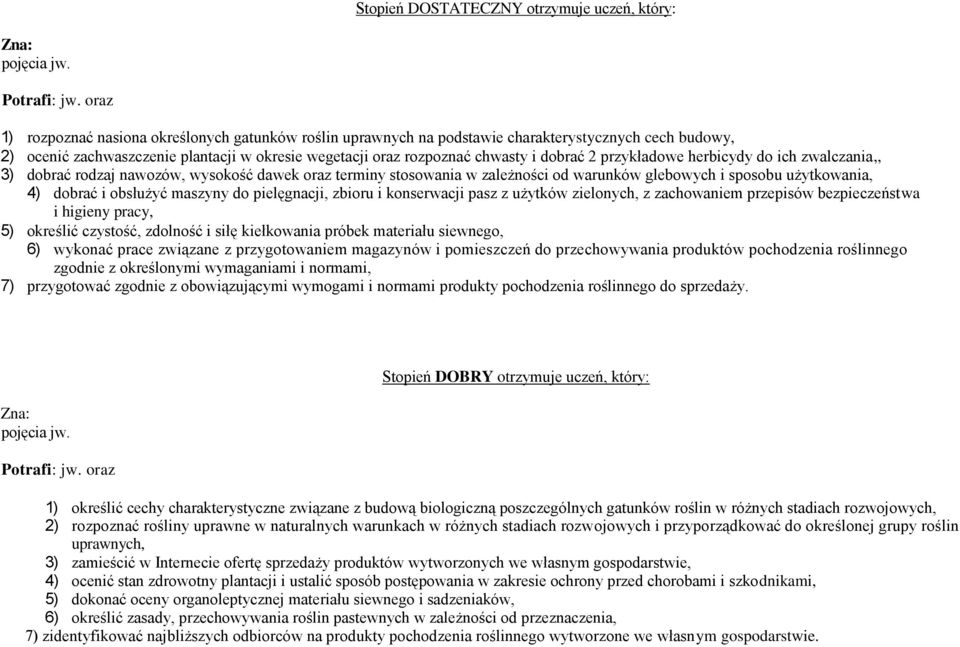 Stopień DOSTATECZNY otrzymuje uczeń, który:

Zna:
pojęcia jw.

Potrafi: jw. oraz

1) rozpoznać nasiona określonych gatunków roślin uprawnych na podstawie charakterystycznych cech budowy,
2) ocenić zachwaszczenie plantacji w okresie wegetacji oraz rozpoznać chwasty i dobrać 2 przykładowe herbicydy do ich zwalczania,,
3) dobrać rodzaj nawozów, wysokość dawek oraz terminy stosowania w zależności od warunków glebowych i sposobu użytkowania,
4) dobrać i obsłużyć maszyny do pielęgnacji, zbioru i konserwacji pasz z użytków zielonych, z zachowaniem przepisów bezpieczeństwa i higieny pracy,
5) określić czystość, zdolność i siłę kiełkowania próbek materiału siewnego,
6) wykonać prace związane z przygotowaniem magazynów i pomieszczeń do przechowywania produktów pochodzenia roślinnego zgodnie z określonymi wymaganiami i normami,
7) przygotować zgodnie z obowiązującymi wymogami i normami produkty pochodzenia roślinnego do sprzedaży.

Stopień DOBRY otrzymuje uczeń, który:

Zna:
pojęcia jw.

Potrafi: jw. oraz

1) określić cechy charakterystyczne związane z budową biologiczną poszczególnych gatunków roślin w różnych stadiach rozwojowych,
2) rozpoznać rośliny uprawne w naturalnych warunkach w różnych stadiach rozwojowych i przyporządkować do określonej grupy roślin uprawnych,
3) zamieścić w Internecie ofertę sprzedaży produktów wytworzonych we własnym gospodarstwie,
4) ocenić stan zdrowotny plantacji i ustalić sposób postępowania w zakresie ochrony przed chorobami i szkodnikami,
5) dokonać oceny organoleptycznej materiału siewnego i sadzeniaków,
6) określić zasady, przechowywania roślin pastewnych w zależności od przeznaczenia,
7) zidentyfikować najbliższych odbiorców na produkty pochodzenia roślinnego wytworzone we własnym gospodarstwie.